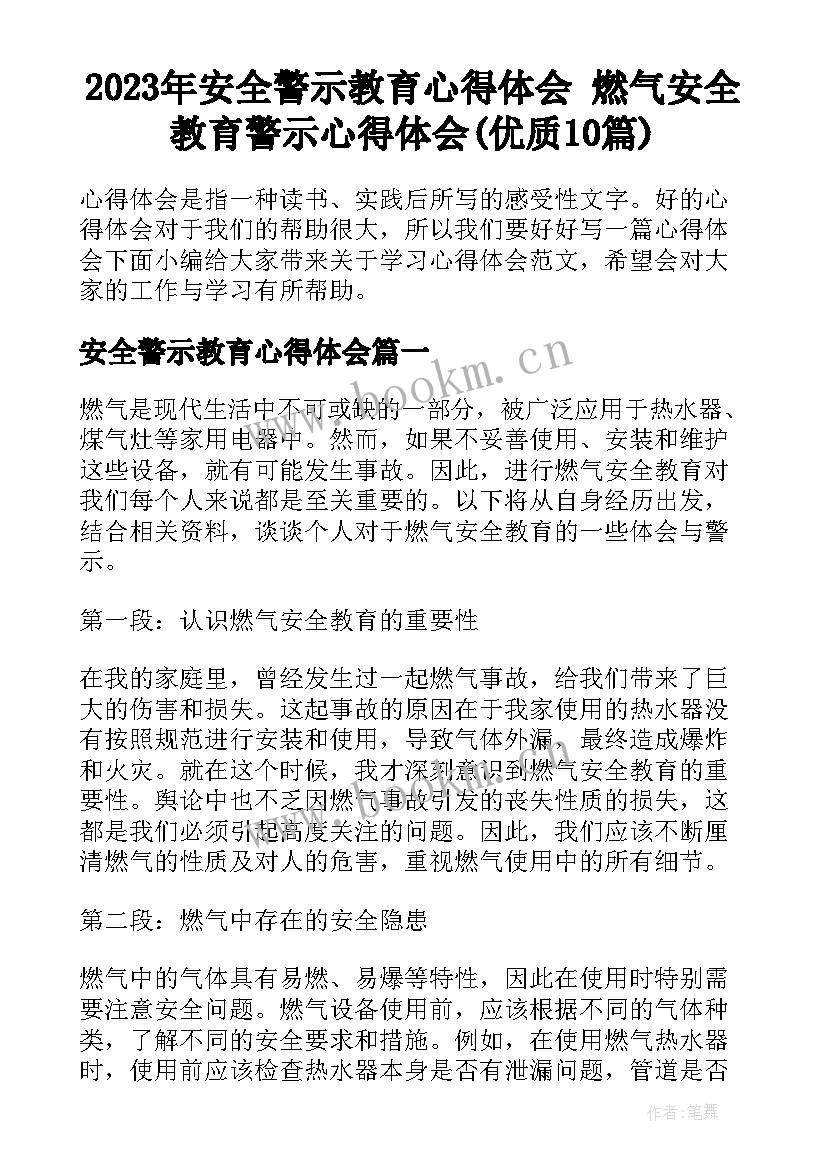 2023年安全警示教育心得体会 燃气安全教育警示心得体会(优质10篇)

心得体会是指一种读书、实践后所写的感受性文字。好的心得体会对于我们的帮助很大，所以我们要好好写一篇心得体会下面小编给大家带来关于学习心得体会范文，希望会对大家的工作与学习有所帮助。

安全警示教育心得体会篇一

www.bookm.cn

燃气是现代生活中不可或缺的一部分，被广泛应用于热水器、煤气灶等家用电器中。然而，如果不妥善使用、安装和维护这些设备，就有可能发生事故。因此，进行燃气安全教育对我们每个人来说都是至关重要的。以下将从自身经历出发，结合相关资料，谈谈个人对于燃气安全教育的一些体会与警示。

第一段：认识燃气安全教育的重要性

在我的家庭里，曾经发生过一起燃气事故，给我们带来了巨大的伤害和损失。这起事故的原因在于我家使用的热水器没有按照规范进行安装和使用，导致气体外漏，最终造成爆炸和火灾。就在这个时候，我才深刻意识到燃气安全教育的重要性。舆论中也不乏因燃气事故引发的丧失性质的损失，这都是我们必须引起高度关注的问题。因此，我们应该不断厘清燃气的性质及对人的危害，重视燃气使用中的所有细节。

第二段：燃气中存在的安全隐患

燃气中的气体具有易燃、易爆等特性，因此在使用时特别需要注意安全问题。燃气设备使用前，应该根据不同的气体种类，了解不同的安全要求和措施。例如，在使用燃气热水器时，使用前应该检查热水器本身是否有泄漏问题，管道是否

作者：笔舞